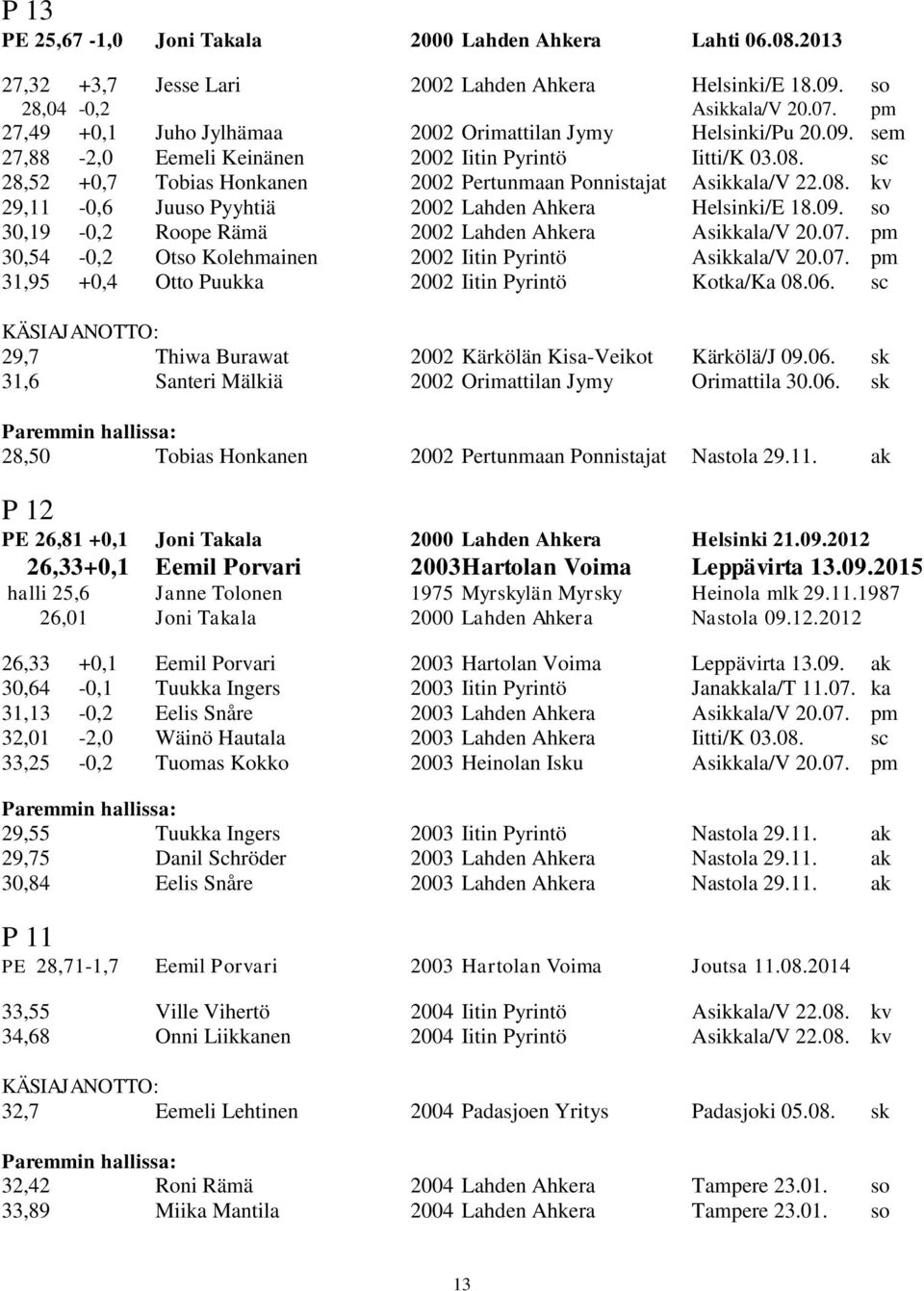 P 13
PE 25,67 -1,0 Joni Takala 2000 Lahden Ahkera Lahti 06.08.2013

27,32 +3,7 Jesse Lari 2002 Lahden Ahkera Helsinki/E 18.09. so
28,04 -0,2 Asikkala/V 20.07. pm
27,49 +0,1 Juho Jylhämaa 2002 Orimattilan Jymy Helsinki/Pu 20.09. sem
27,88 -2,0 Eemeli Keinänen 2002 Iitin Pyrintö Iitti/K 03.08. sc
28,52 +0,7 Tobias Honkanen 2002 Pertunmaan Ponnistajat Asikkala/V 22.08. kv
29,11 -0,6 Juuso Pyyhtiä 2002 Lahden Ahkera Helsinki/E 18.09. so
30,19 -0,2 Roope Rämä 2002 Lahden Ahkera Asikkala/V 20.07. pm
30,54 -0,2 Otso Kolehmainen 2002 Iitin Pyrintö Asikkala/V 20.07. pm
31,95 +0,4 Otto Puukka 2002 Iitin Pyrintö Kotka/Ka 08.06. sc

KÄSIAJANOTTO:
29,7 Thiwa Burawat 2002 Kärkölän Kisa-Veikot Kärkölä/J 09.06. sk
31,6 Santeri Mälkiä 2002 Orimattilan Jymy Orimattila 30.06. sk

Paremmin hallissa:
28,50 Tobias Honkanen 2002 Pertunmaan Ponnistajat Nastola 29.11. ak

P 12
PE 26,81 +0,1 Joni Takala 2000 Lahden Ahkera Helsinki 21.09.2012
26,33+0,1 Eemil Porvari 2003Hartolan Voima Leppävirta 13.09.2015
halli 25,6 Janne Tolonen 1975 Myrskylän Myrsky Heinola mlk 29.11.1987
26,01 Joni Takala 2000 Lahden Ahkera Nastola 09.12.2012

26,33 +0,1 Eemil Porvari 2003 Hartolan Voima Leppävirta 13.09. ak
30,64 -0,1 Tuukka Ingers 2003 Iitin Pyrintö Janakkala/T 11.07. ka
31,13 -0,2 Eelis Snåre 2003 Lahden Ahkera Asikkala/V 20.07. pm
32,01 -2,0 Wäinö Hautala 2003 Lahden Ahkera Iitti/K 03.08. sc
33,25 -0,2 Tuomas Kokko 2003 Heinolan Isku Asikkala/V 20.07. pm

Paremmin hallissa:
29,55 Tuukka Ingers 2003 Iitin Pyrintö Nastola 29.11. ak
29,75 Danil Schröder 2003 Lahden Ahkera Nastola 29.11. ak
30,84 Eelis Snåre 2003 Lahden Ahkera Nastola 29.11. ak

P 11
PE 28,71-1,7 Eemil Porvari 2003 Hartolan Voima Joutsa 11.08.2014

33,55 Ville Vihertö 2004 Iitin Pyrintö Asikkala/V 22.08. kv
34,68 Onni Liikkanen 2004 Iitin Pyrintö Asikkala/V 22.08. kv

KÄSIAJANOTTO:
32,7 Eemeli Lehtinen 2004 Padasjoen Yritys Padasjoki 05.08. sk

Paremmin hallissa:
32,42 Roni Rämä 2004 Lahden Ahkera Tampere 23.01. so
33,89 Miika Mantila 2004 Lahden Ahkera Tampere 23.01. so

13